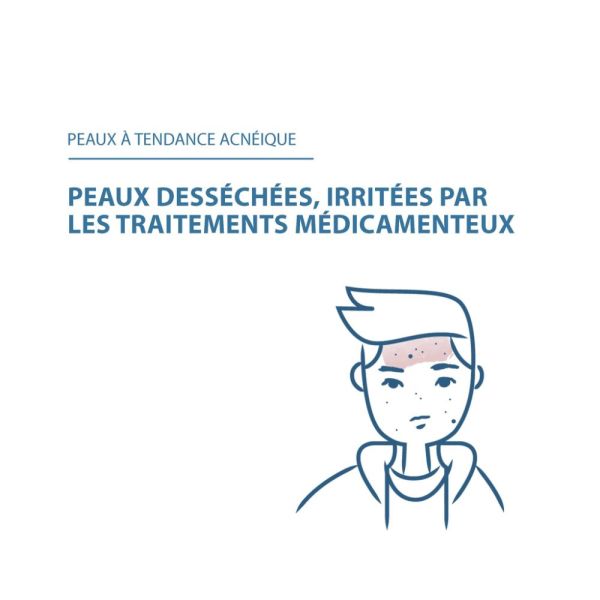 PEAUX À TENDANCE ACNÉIQUE

PEAUX DESSÉCHÉES, IRRITÉES PAR LES TRAITEMENTS MÉDICAMENTEUX